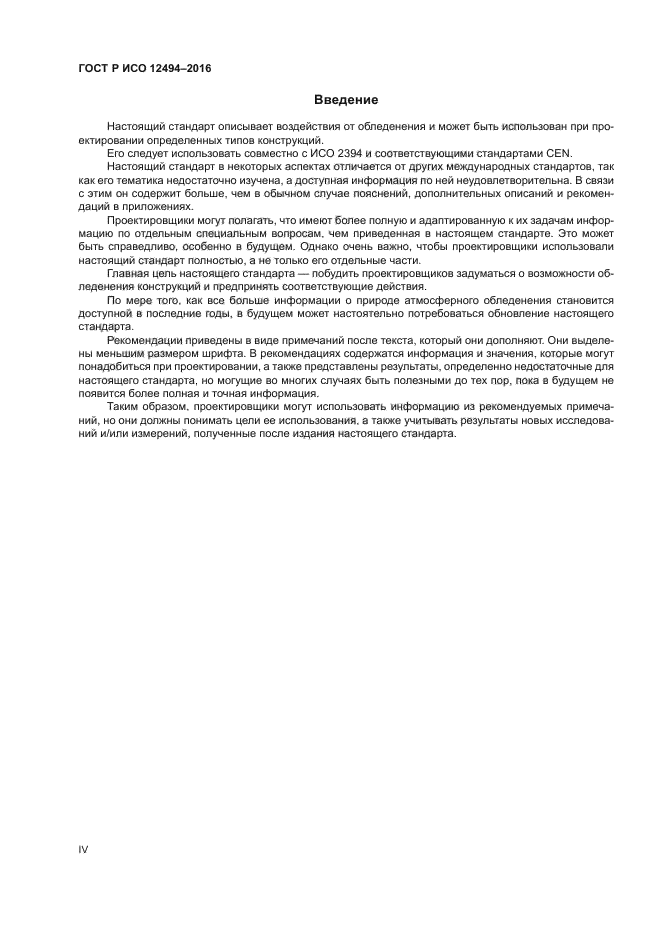 ГОСТ Р ИСО 12494–2016

Введение

Настоящий стандарт описывает воздействия от обледенения и может быть использован при проектировании определенных типов конструкций.

Его следует использовать совместно с ИСО 2394 и соответствующими стандартами CEN.

Настоящий стандарт в некоторых аспектах отличается от других международных стандартов, так как его тематика недостаточно изучена, а доступная информация по ней неудовлетворительна. В связи с этим он содержит больше, чем в обычном случае пояснений, дополнительных описаний и рекомендаций в приложениях.

Проектировщики могут полагать, что имеют более полную и адаптированную к их задачам информацию по отдельным специальным вопросам, чем приведенная в настоящем стандарте. Это может быть справедливо, особенно в будущем. Однако очень важно, чтобы проектировщики использовали настоящий стандарт полностью, а не только его отдельные части.

Главная цель настоящего стандарта — побудить проектировщиков задуматься о возможности обледенения конструкций и предпринять соответствующие действия.

По мере того, как все больше информации о природе атмосферного обледенения становится доступной в последние годы, в будущем может настоятельно потребоваться обновление настоящего стандарта.

Рекомендации приведены в виде примечаний после текста, который они дополняют. Они выделены меньшим размером шрифта. В рекомендациях содержатся информация и значения, которые могут понадобиться при проектировании, а также представлены результаты, определенно недостаточные для настоящего стандарта, но могущие во многих случаях быть полезными до тех пор, пока в будущем не появится более полная и точная информация.

Таким образом, проектировщики могут использовать информацию из рекомендуемых примечаний, но они должны понимать цели ее использования, а также учитывать результаты новых исследований и/или измерений, полученные после издания настоящего стандарта.

IV